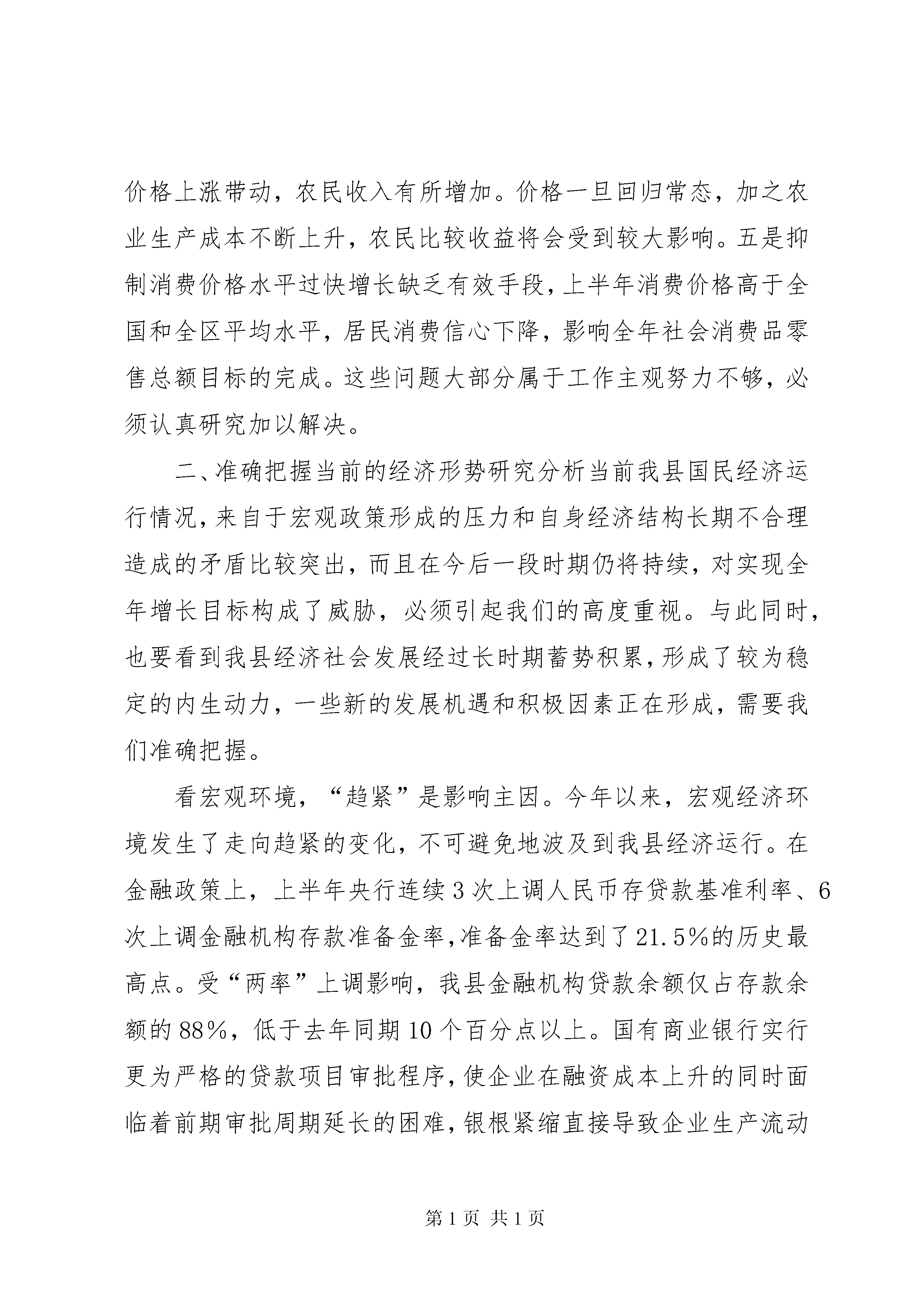 价格上涨带动，农民收入有所增加。价格一旦回归常态，加之农业生产成本不断上升，农民比较收益将会受到较大影响。五是抑制消费价格水平过快增长缺乏有效手段，上半年消费价格高于全国和全区平均水平，居民消费信心下降，影响全年社会消费品零售总额目标的完成。这些问题大部分属于工作主观努力不够，必须认真研究加以解决。

二、准确把握当前的经济形势研究分析当前我县国民经济运行情况，来自于宏观政策形成的压力和自身经济结构长期不合理造成的矛盾比较突出，而且在今后一段时期仍将持续，对实现全年增长目标构成了威胁，必须引起我们的高度重视。与此同时，也要看到我县经济社会发展经过长时期蓄势积累，形成了较为稳定的内生动力，一些新的发展机遇和积极因素正在形成，需要我们准确把握。

看宏观环境，“趋紧”是影响主因。今年以来，宏观经济环境发生了走向趋紧的变化，不可避免地波及到我县经济运行。在金融政策上，上半年央行连续3次上调人民币存贷款基准利率、6次上调金融机构存款准备金率，准备金率达到了21.5%的历史最高点。受“两率”上调影响，我县金融机构贷款余额仅占存款余额的88%，低于去年同期10个百分点以上。国有商业银行实行更为严格的贷款项目审批程序，使企业在融资成本上升的同时面临着前期审批周期延长的困难，银根紧缩直接导致企业生产流动

第1页 共1页